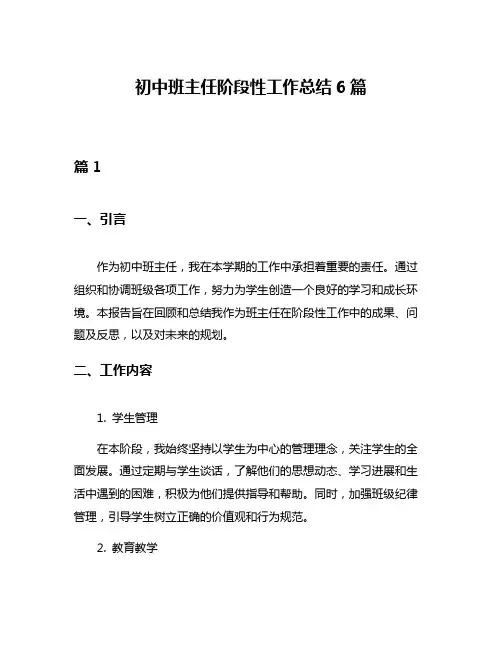 初中班主任阶段性工作总结 6 篇

篇 1

一、引言

作为初中班主任，我在本学期的工作中承担着重要的责任。通过组织和协调班级各项工作，努力为学生创造一个良好的学习和成长环境。本报告旨在回顾和总结我作为班主任在阶段性工作中的成果、问题及反思，以及对未来的规划。

二、工作内容

1. 学生管理

在本阶段，我始终坚持以学生为中心的管理理念，关注学生的全面发展。通过定期与学生谈话，了解他们的思想动态、学习进展和生活中遇到的困难，积极为他们提供指导和帮助。同时，加强班级纪律管理，引导学生树立正确的价值观和行为规范。

2. 教育教学